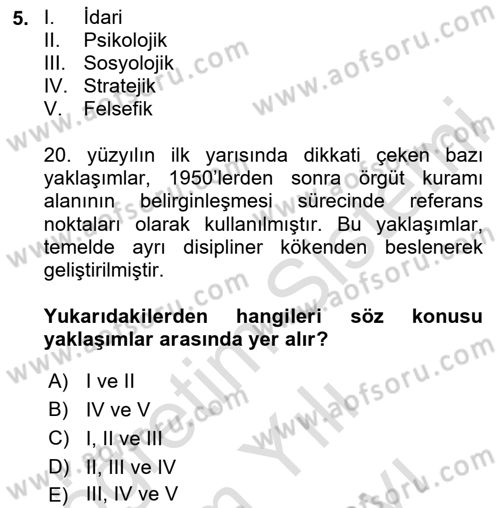 5. I. İdari
II. Psikolojik
III. Sosyolojik
IV. Stratejik
V. Felsefik

20. yüzyılın ilk yarısında dikkati çeken bazı yaklaşımlar, 1950'lerden sonra örgüt kuramı alanının belirginleşmesi sürecinde referans noktaları olarak kullanılmıştır. Bu yaklaşımlar, temelde ayrı disipliner kökenden beslenerek geliştirilmiştir.

Yukarıdakilerden hangileri söz konusu yaklaşımlar arasında yer alır?

A) I ve II
B) IV ve V
C) I, II ve III
D) II, III ve IV
E) III, IV ve V

www.aofsoru.com